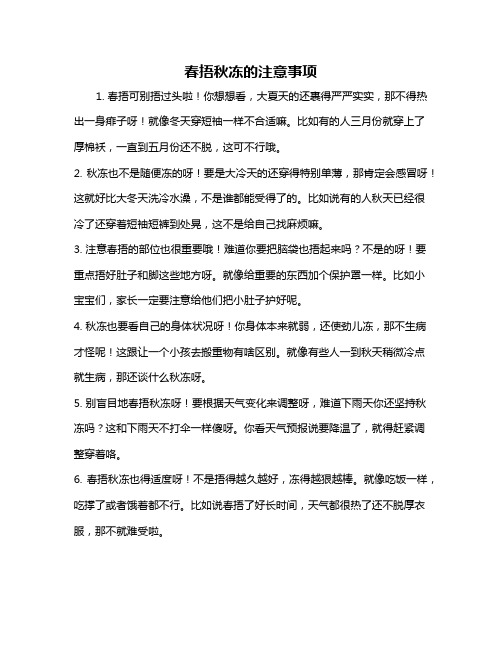 春捂秋冻的注意事项

1. 春捂可别捂过头啦！你想想看，大夏天的还裹得严严实实，那不得热出一身痱子呀！就像冬天穿短袖一样不合适嘛。比如有的人三月份就穿上了厚棉袄，一直到五月份还不脱，这可不行哦。

2. 秋冻也不是随便冻的呀！要是大冷天的还穿得特别单薄，那肯定会感冒呀！这就好比大冬天洗冷水澡，不是谁都能受得了的。比如说有的人秋天已经很冷了还穿着短袖短裤到处晃，这不是给自己找麻烦嘛。

3. 注意春捂的部位也很重要哦！难道你要把脑袋也捂起来吗？不是的呀！要重点捂好肚子和脚这些地方呀。就像给重要的东西加个保护罩一样。比如小宝宝们，家长一定要注意给他们把小肚子护好呢。

4. 秋冻也要看自己的身体状况呀！你身体本来就弱，还使劲儿冻，那不生病才怪呢！这跟让一个小孩去搬重物有啥区别。就像有些人一到秋天稍微冷点就生病，那还谈什么秋冻呀。

5. 别盲目地春捂秋冻呀！要根据天气变化来调整呀，难道下雨天你还坚持秋冻吗？这和下雨天不打伞一样傻呀。你看天气预报说要降温了，就得赶紧调整穿着咯。

6. 春捂秋冻也得适度呀！不是捂得越久越好，冻得越狠越棒。就像吃饭一样，吃撑了或者饿着都不行。比如说春捂了好长时间，天气都很热了还不脱厚衣服，那不就难受啦。